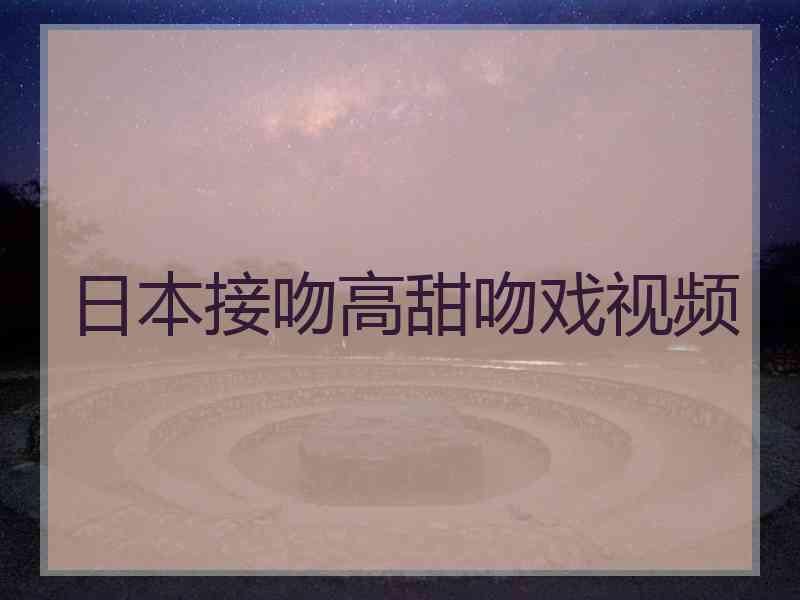 日本接吻高甜吻戏视频